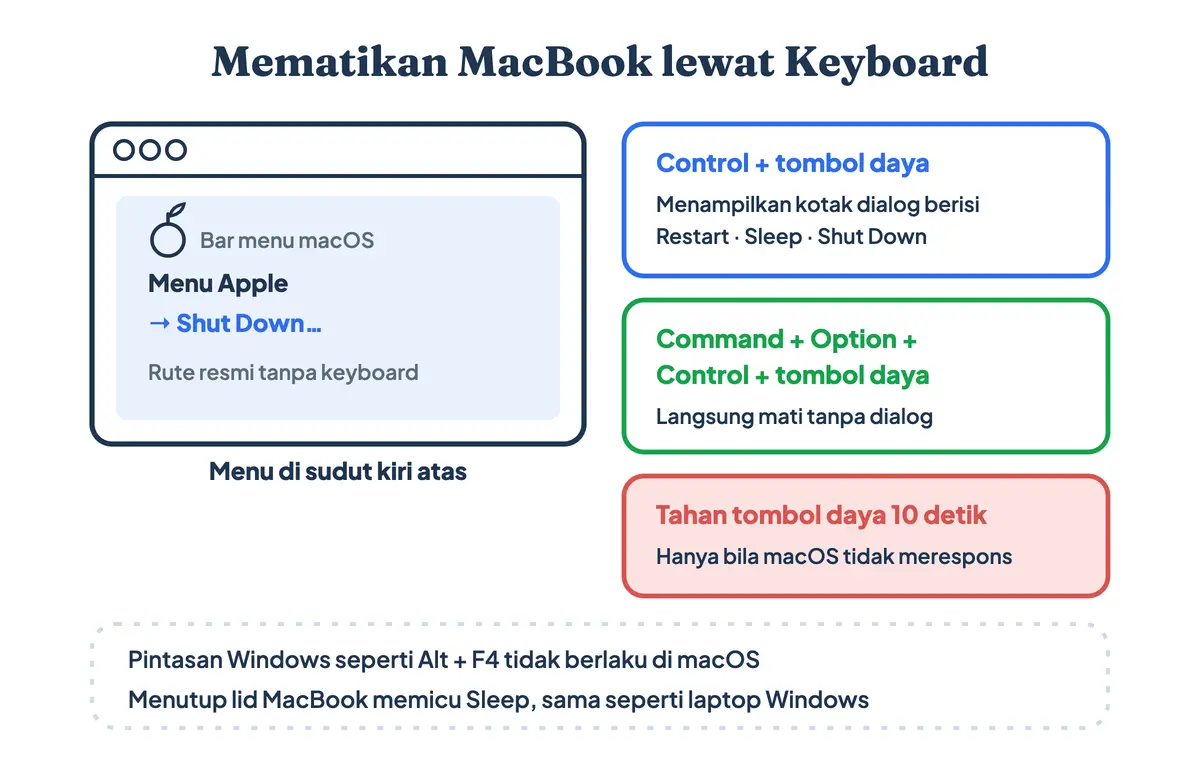 Mematikan MacBook lewat Keyboard

Bar menu macOS

Menu Apple

→ Shut Down…

Rute resmi tanpa keyboard

Menu di sudut kiri atas

Control + tombol daya

Menampilkan kotak dialog berisi Restart · Sleep · Shut Down

Command + Option + Control + tombol daya

Langsung mati tanpa dialog

Tahan tombol daya 10 detik

Hanya bila macOS tidak merespons

Pintasan Windows seperti Alt + F4 tidak berlaku di macOS

Menutup lid MacBook memicu Sleep, sama seperti laptop Windows